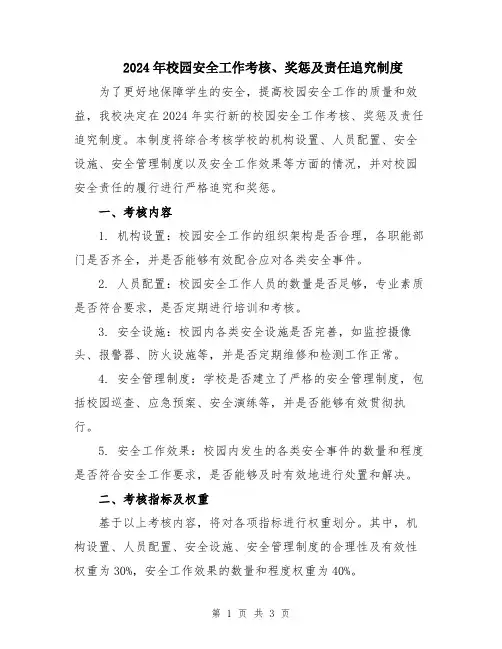 2024年校园安全工作考核、奖惩及责任追究制度

为了更好地保障学生的安全，提高校园安全工作的质量和效益，我校决定在2024年实行新的校园安全工作考核、奖惩及责任追究制度。本制度将综合考核学校的机构设置、人员配置、安全设施、安全管理制度以及安全工作效果等方面的情况，并对校园安全责任的履行进行严格追究和奖惩。

一、考核内容

1. 机构设置：校园安全工作的组织架构是否合理，各职能部门是否齐全，并是否能够有效配合应对各类安全事件。

2. 人员配置：校园安全工作人员的数量是否足够，专业素质是否符合要求，是否定期进行培训和考核。

3. 安全设施：校园内各类安全设施是否完善，如监控摄像头、报警器、防火设施等，并是否定期维修和检测工作正常。

4. 安全管理制度：学校是否建立了严格的安全管理制度，包括校园巡查、应急预案、安全演练等，并是否能够有效贯彻执行。

5. 安全工作效果：校园内发生的各类安全事件的数量和程度是否符合安全工作要求，是否能够及时有效地进行处置和解决。

二、考核指标及权重

基于以上考核内容，将对各项指标进行权重划分。其中，机构设置、人员配置、安全设施、安全管理制度的合理性及有效性权重为30%，安全工作效果的数量和程度权重为40%。

第 1 页 共 3 页